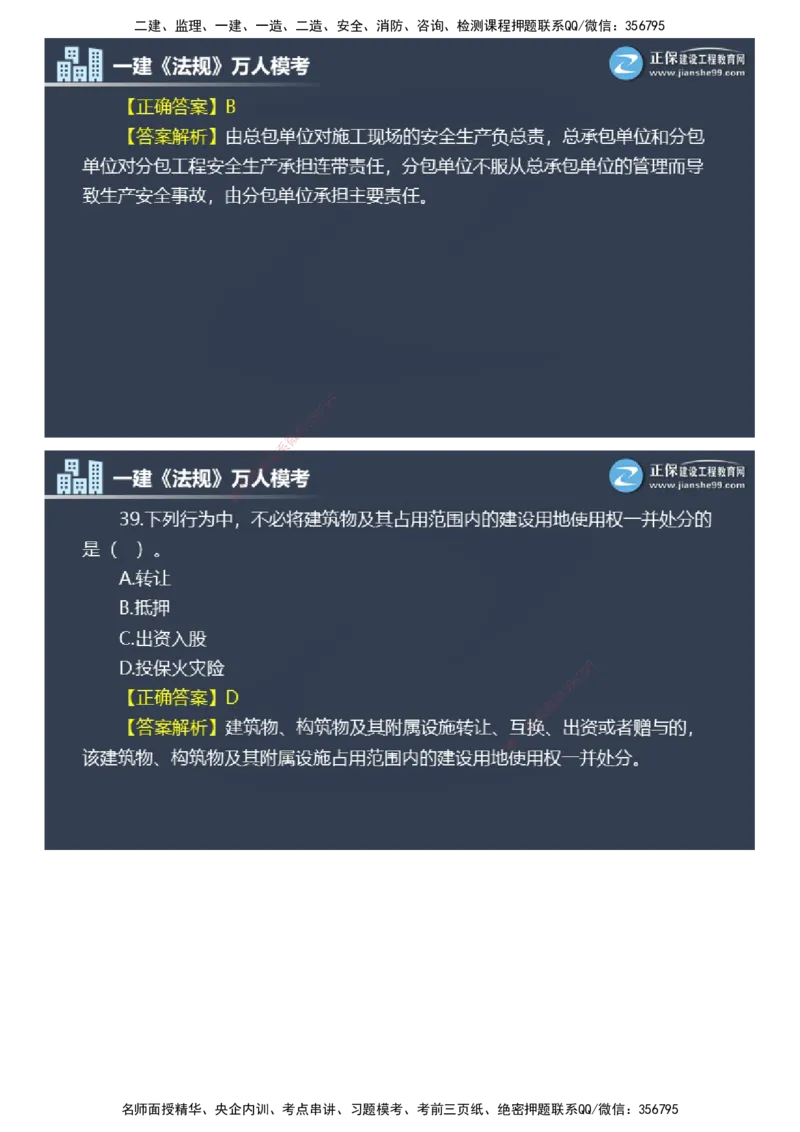 二建、监理、一建、一造、二造、安全、消防、咨询、检测课程押题联系QQ/微信：356795

一建《法规》万人模考

正保建设工程教育网
www.jianshe99.com

【正确答案】B

【答案解析】由总包单位对施工现场的安全生产负总责，总承包单位和分包单位对分包工程安全生产承担连带责任，分包单位不服从总承包单位的管理而导致生产安全事故，由分包单位承担主要责任。

一建《法规》万人模考

正保建设工程教育网
www.jianshe99.com

39.下列行为中，不必将建筑物及其占用范围内的建设用地使用权一并处分的是（ ）。

A.转让

B.抵押

C.出资入股

D.投保火灾险

【正确答案】D

【答案解析】建筑物、构筑物及其附属设施转让、互换、出资或者赠与的，该建筑物、构筑物及其附属设施占用范围内的建设用地使用权一并处分。

名师面授精华、央企内训、考点串讲、习题模考、考前三页纸、绝密押题联系QQ/微信：356795